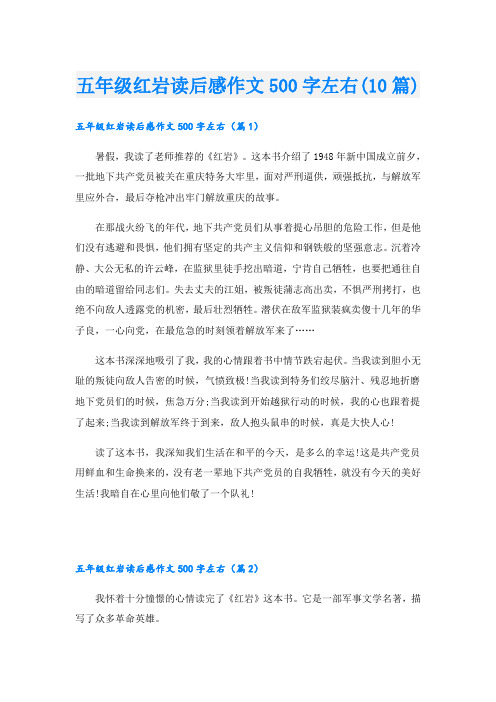 五年级红岩读后感作文500字左右(10篇)

五年级红岩读后感作文500字左右（篇1）

暑假，我读了老师推荐的《红岩》。这本书介绍了1948年新中国成立前夕，一批地下共产党员被关在重庆特务大牢里，面对严刑逼供，顽强抵抗，与解放军里应外合，最后夺枪冲出牢门解放重庆的故事。

在那战火纷飞的年代，地下共产党员们从事着提心吊胆的危险工作，但是他们没有逃避和畏惧，他们拥有坚定的共产主义信仰和钢铁般的坚强意志。沉着冷静、大公无私的许云峰，在监狱里徒手挖出暗道，宁肯自己牺牲，也要把通往自由的暗道留给同志们。失去丈夫的江姐，被叛徒蒲志高出卖，不惧严刑拷打，也绝不向敌人透露党的机密，最后壮烈牺牲。潜伏在敌军监狱装疯卖傻十几年的华子良，一心向党，在最危急的时刻领着解放军来了……

这本书深深地吸引了我，我的心情跟着书中情节跌宕起伏。当我读到胆小无耻的叛徒向敌人告密的时候，气愤致极!当我读到特务们绞尽脑汁、残忍地折磨地下党员们的时候，焦急万分;当我读到开始越狱行动的时候，我的心也跟着提了起来;当我读到解放军终于到来，敌人抱头鼠串的时候，真是大快人心!

读了这本书，我深知我们生活在和平的今天，是多么的幸运!这是共产党员用鲜血和生命换来的，没有老一辈地下共产党员的自我牺牲，就没有今天的美好生活!我暗自在心里向他们敬了一个队礼!

五年级红岩读后感作文500字左右（篇2）

我怀着十分憧憬的心情读完了《红岩》这本书。它是一部军事文学名著，描写了众多革命英雄。